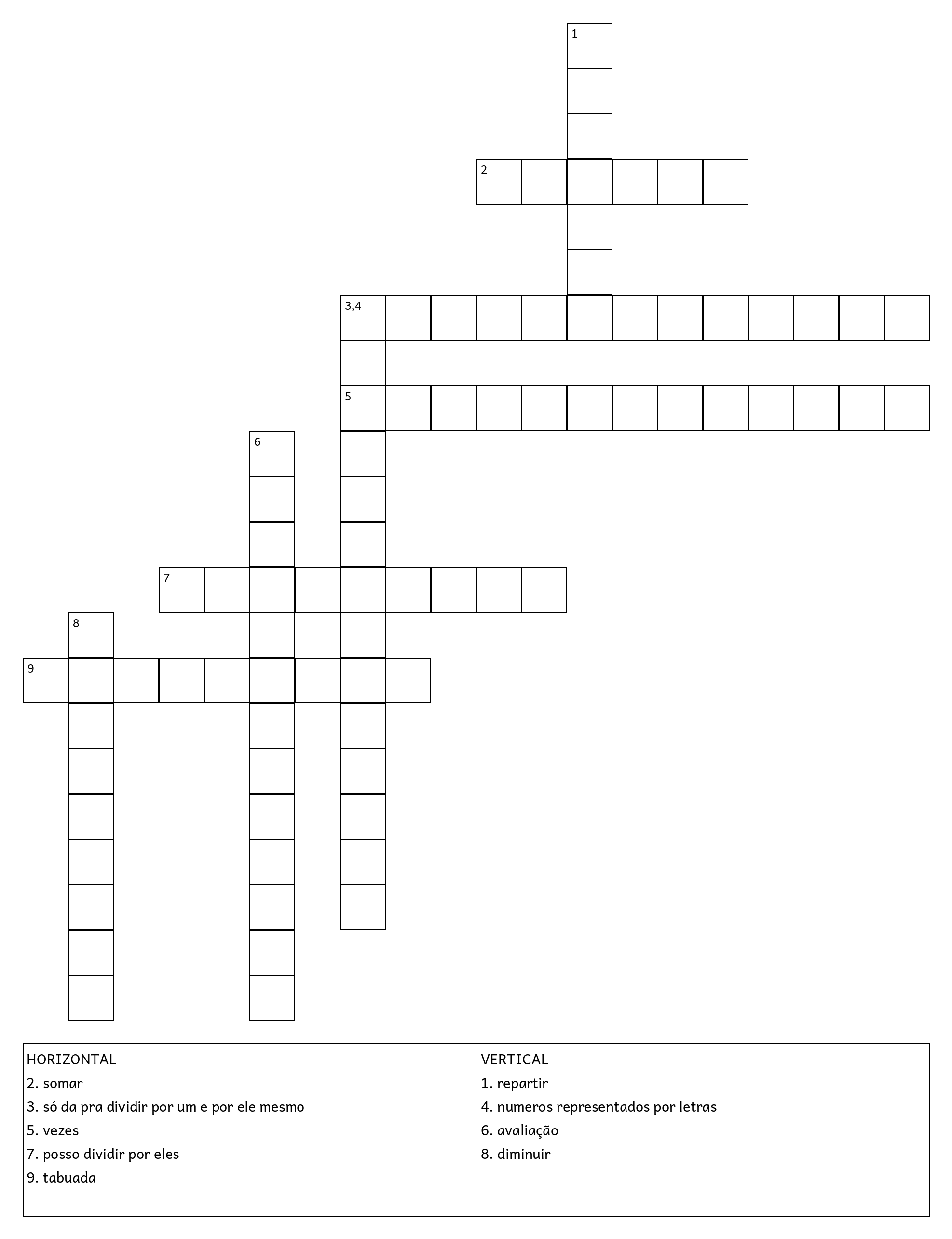 1

2

3,4

5

6

7

8

9

HORIZONTAL
2. somar
3. só da pra dividir por um e por ele mesmo
5. vezes
7. posso dividir por eles
9. tabuada

VERTICAL
1. repartir
4. numeros representados por letras
6. avaliação
8. diminuir